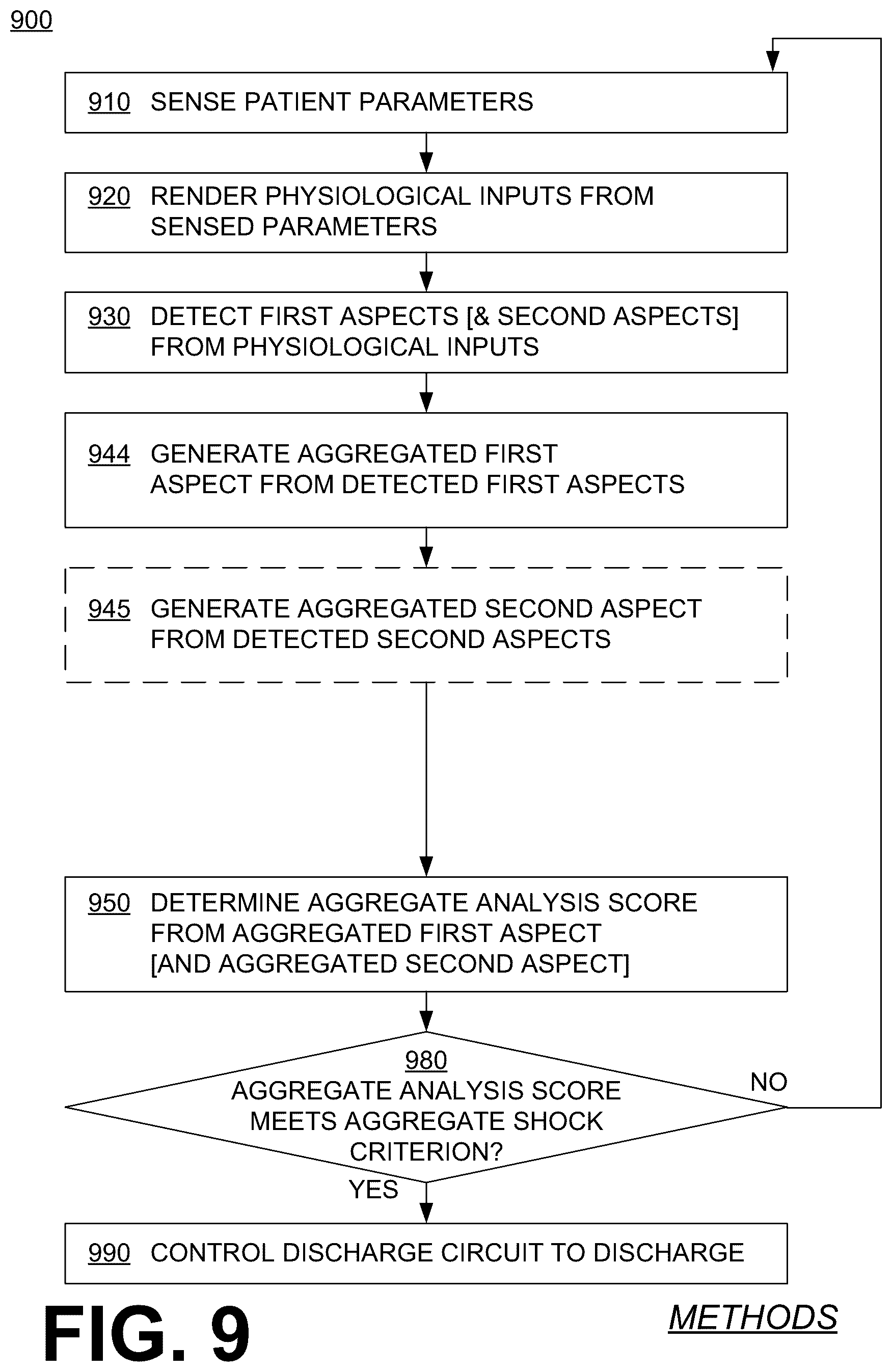 900

910 SENSE PATIENT PARAMETERS

920 RENDER PHYSIOLOGICAL INPUTS FROM SENSED PARAMETERS

930 DETECT FIRST ASPECTS [& SECOND ASPECTS] FROM PHYSIOLOGICAL INPUTS

944 GENERATE AGGREGATED FIRST ASPECT FROM DETECTED FIRST ASPECTS

945 GENERATE AGGREGATED SECOND ASPECT FROM DETECTED SECOND ASPECTS

950 DETERMINE AGGREGATE ANALYSIS SCORE FROM AGGREGATED FIRST ASPECT [AND AGGREGATED SECOND ASPECT]

980 AGGREGATE ANALYSIS SCORE MEETS AGGREGATE SHOCK CRITERION?

NO

YES

990 CONTROL DISCHARGE CIRCUIT TO DISCHARGE

FIG. 9

METHODS